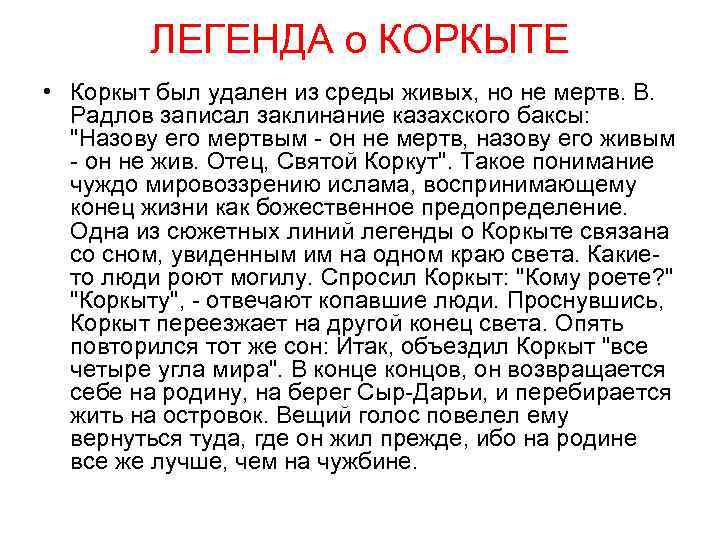 ЛЕГЕНДА о КОРКЫТЕ

• Коркыт был удален из среды живых, но не мертв. В. Радлов записал заклинание казахского баксы: "Назову его мертвым - он не мертв, назову его живым - он не жив. Отец, Святой Коркут". Такое понимание чуждо мировоззрению ислама, воспринимающему конец жизни как божественное предопределение. Одна из сюжетных линий легенды о Коркыте связана со сном, увиденным им на одном краю света. Какие-то люди роют могилу. Спросил Коркыт: "Кому роете?" "Коркыту", - отвечают копавшие люди. Проснувшись, Коркыт переезжает на другой конец света. Опять повторился тот же сон: Итак, объездил Коркыт "все четыре угла мира". В конце концов, он возвращается себе на родину, на берег Сыр-Дарьи, и перебирается жить на островок. Вещий голос повелел ему вернуться туда, где он жил прежде, ибо на родине все же лучше, чем на чужбине.